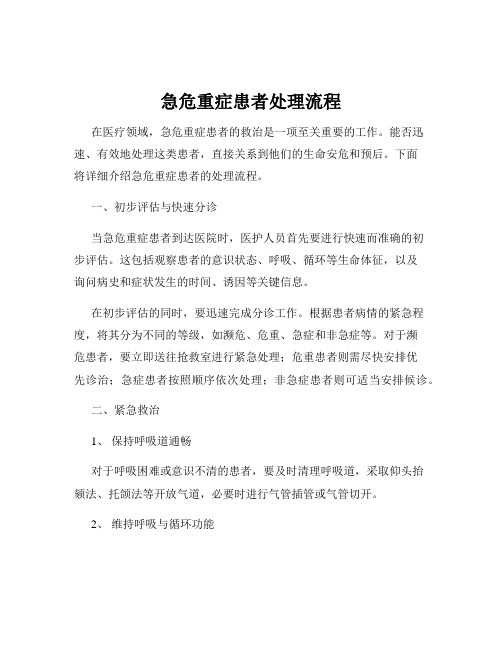 急危重症患者处理流程

在医疗领域，急危重症患者的救治是一项至关重要的工作。能否迅速、有效地处理这类患者，直接关系到他们的生命安危和预后。下面将详细介绍急危重症患者的处理流程。

一、初步评估与快速分诊

当急危重症患者到达医院时，医护人员首先要进行快速而准确的初步评估。这包括观察患者的意识状态、呼吸、循环等生命体征，以及询问病史和症状发生的时间、诱因等关键信息。

在初步评估的同时，要迅速完成分诊工作。根据患者病情的紧急程度，将其分为不同的等级，如濒危、危重、急症和非急症等。对于濒危患者，要立即送往抢救室进行紧急处理；危重患者则需尽快安排优先诊治；急症患者按照顺序依次处理；非急症患者则可适当安排候诊。

二、紧急救治

1、 保持呼吸道通畅

对于呼吸困难或意识不清的患者，要及时清理呼吸道，采取仰头抬颏法、托颌法等开放气道，必要时进行气管插管或气管切开。

2、 维持呼吸与循环功能